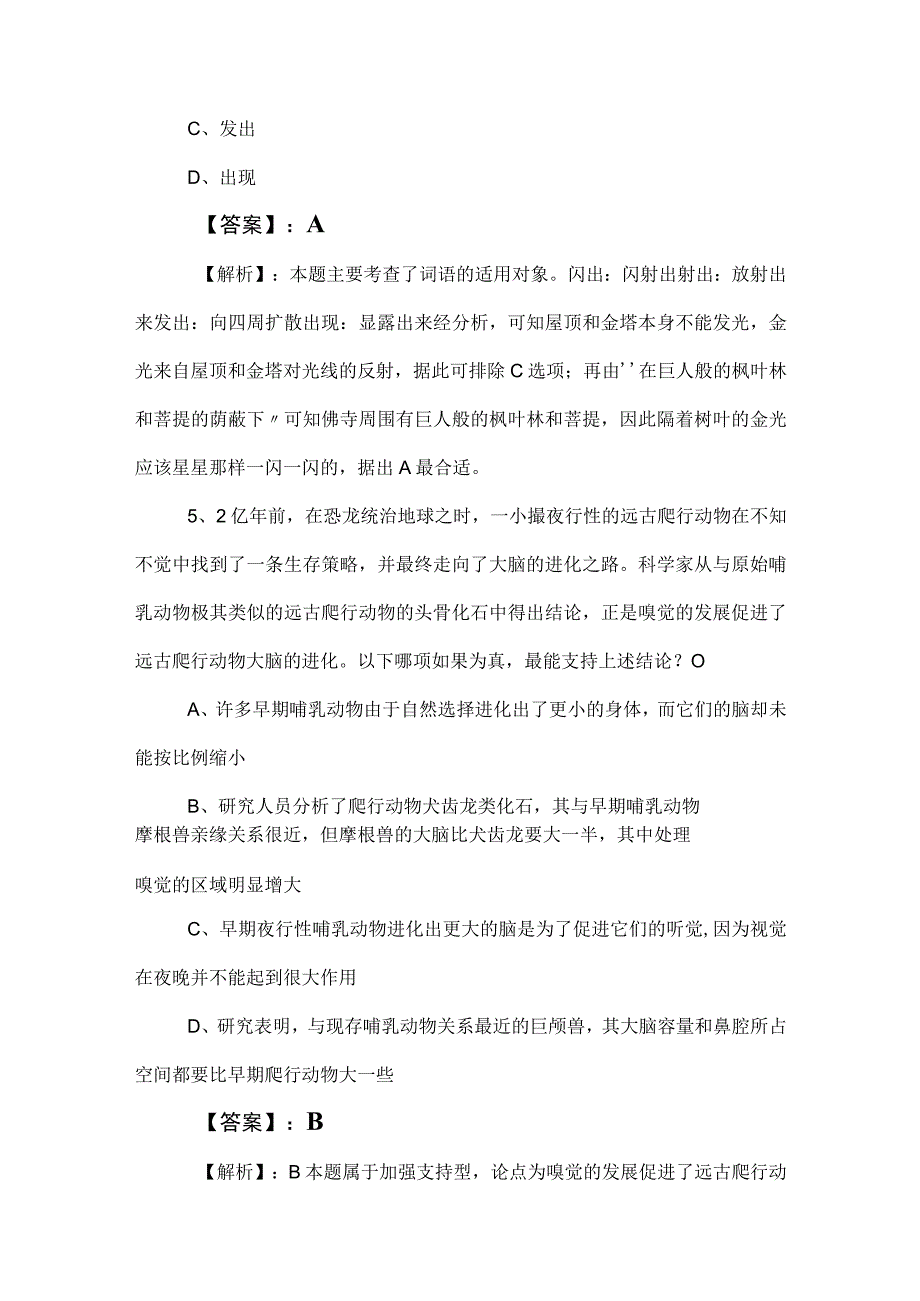 C、发出

D、出现

【答案】：A

【解析】：本题主要考查了词语的适用对象。闪出：闪射出射出：放射出来发出：向四周扩散出现：显露出来经分析，可知屋顶和金塔本身不能发光，金光来自屋顶和金塔对光线的反射，据此可排除C选项；再由''在巨人般的枫叶林和菩提的荫蔽下〃可知佛寺周围有巨人般的枫叶林和菩提，因此隔着树叶的金光应该星星那样一闪一闪的，据出A最合适。

5、2亿年前，在恐龙统治地球之时，一小撮夜行性的远古爬行动物在不知不觉中找到了一条生存策略，并最终走向了大脑的进化之路。科学家从与原始哺乳动物极其类似的远古爬行动物的头骨化石中得出结论，正是嗅觉的发展促进了远古爬行动物大脑的进化。以下哪项如果为真，最能支持上述结论？O

A、许多早期哺乳动物由于自然选择进化出了更小的身体，而它们的脑却未能按比例缩小

B、研究人员分析了爬行动物犬齿龙类化石，其与早期哺乳动物摩根兽亲缘关系很近，但摩根兽的大脑比犬齿龙要大一半，其中处理嗅觉的区域明显增大

C、早期夜行性哺乳动物进化出更大的脑是为了促进它们的听觉，因为视觉在夜晚并不能起到很大作用

D、研究表明，与现存哺乳动物关系最近的巨颅兽，其大脑容量和鼻腔所占空间都要比早期爬行动物大一些

【答案】：B

【解析】：B本题属于加强支持型，论点为嗅觉的发展促进了远古爬行动